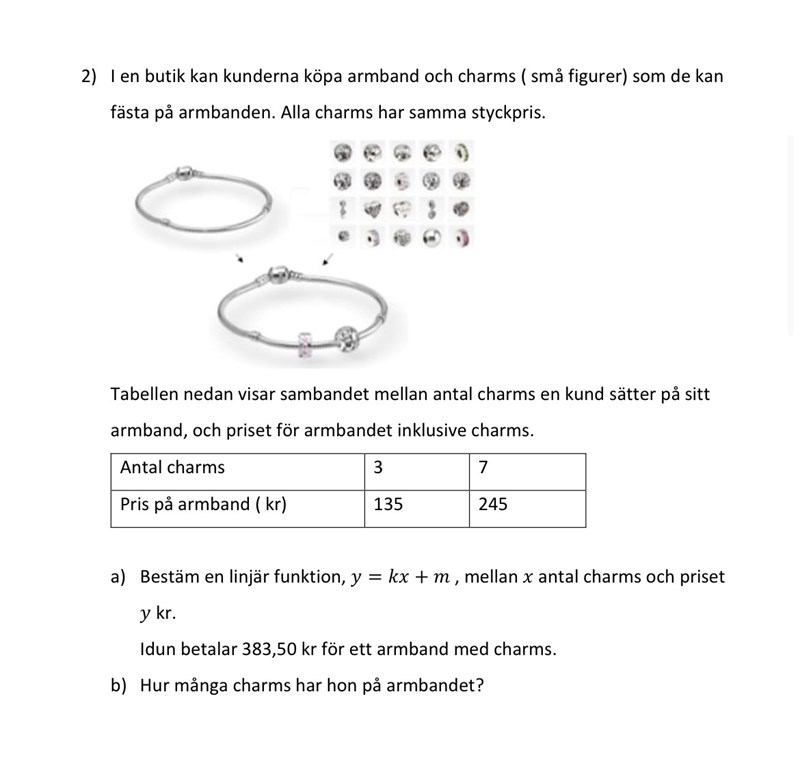 2) I en butik kan kunderna köpa armband och charms ( små figurer) som de kan fästa på armbanden. Alla charms har samma styckpris.

Tabellen nedan visar sambandet mellan antal charms en kund sätter på sitt armband, och priset för armbandet inklusive charms.

| Antal charms | 3 | 7 |
|---|---|---|
| Pris på armband ( kr) | 135 | 245 |

a) Bestäm en linjär funktion, $y = kx + m$ , mellan $x$ antal charms och priset $y$ kr.

Idun betalar 383,50 kr för ett armband med charms.

b) Hur många charms har hon på armbandet?